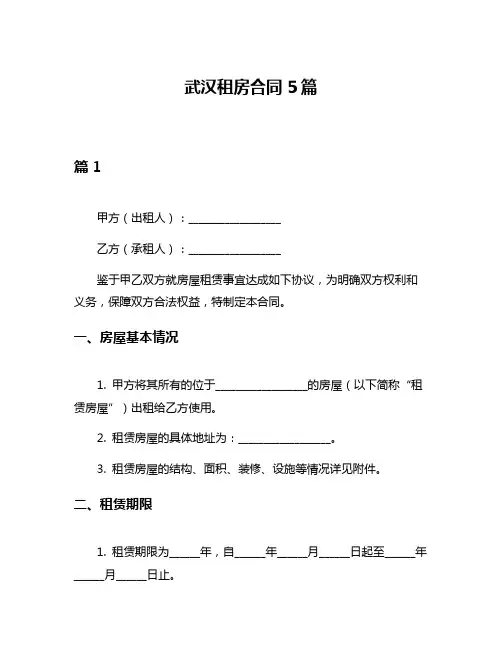 武汉租房合同 5 篇

篇 1

甲方（出租人）：________________

乙方（承租人）：________________

鉴于甲乙双方就房屋租赁事宜达成如下协议，为明确双方权利和义务，保障双方合法权益，特制定本合同。

一、房屋基本情况

1. 甲方将其所有的位于________________的房屋（以下简称“租赁房屋”）出租给乙方使用。

2. 租赁房屋的具体地址为：________________。

3. 租赁房屋的结构、面积、装修、设施等情况详见附件。

二、租赁期限

1. 租赁期限为_____年，自_____年_____月_____日起至_____年_____月_____日止。